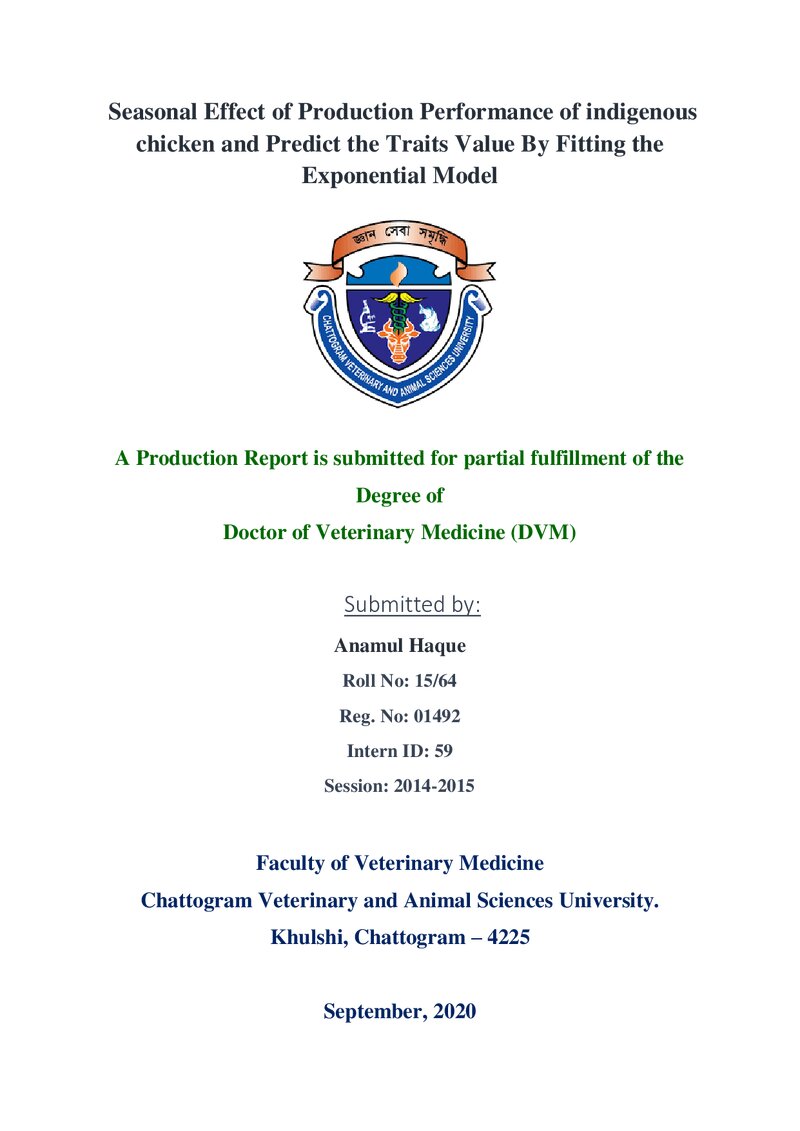 Seasonal Effect of Production Performance of indigenous chicken and Predict the Traits Value By Fitting the Exponential Model

জ্ঞান সেবা সমৃদ্ধি

CHATTOGRAM VETERINARY AND ANIMAL SCIENCES UNIVERSITY

A Production Report is submitted for partial fulfillment of the Degree of
Doctor of Veterinary Medicine (DVM)

Submitted by:

Anamul Haque

Roll No: 15/64

Reg. No: 01492

Intern ID: 59

Session: 2014-2015

Faculty of Veterinary Medicine
Chattogram Veterinary and Animal Sciences University.
Khulshi, Chattogram – 4225

September, 2020